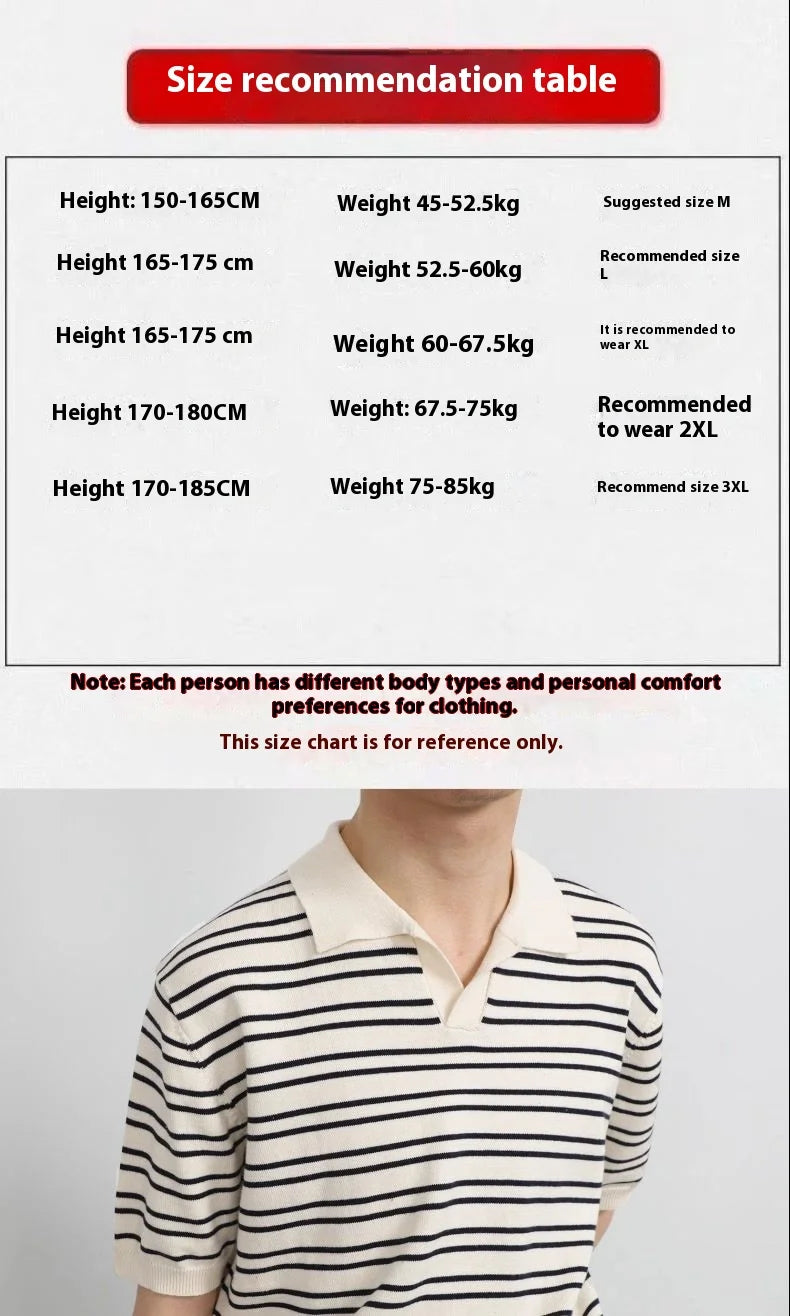 Size recommendation table

| Height: 150-165CM | Weight 45-52.5kg | Suggested size M |
|---|---|---|
| Height 165-175 cm | Weight 52.5-60kg | Recommended size L |
| Height 165-175 cm | Weight 60-67.5kg | It is recommended to wear XL |
| Height 170-180CM | Weight: 67.5-75kg | Recommended to wear 2XL |
| Height 170-185CM | Weight 75-85kg | Recommend size 3XL |

Note: Each person has different body types and personal comfort preferences for clothing.

This size chart is for reference only.